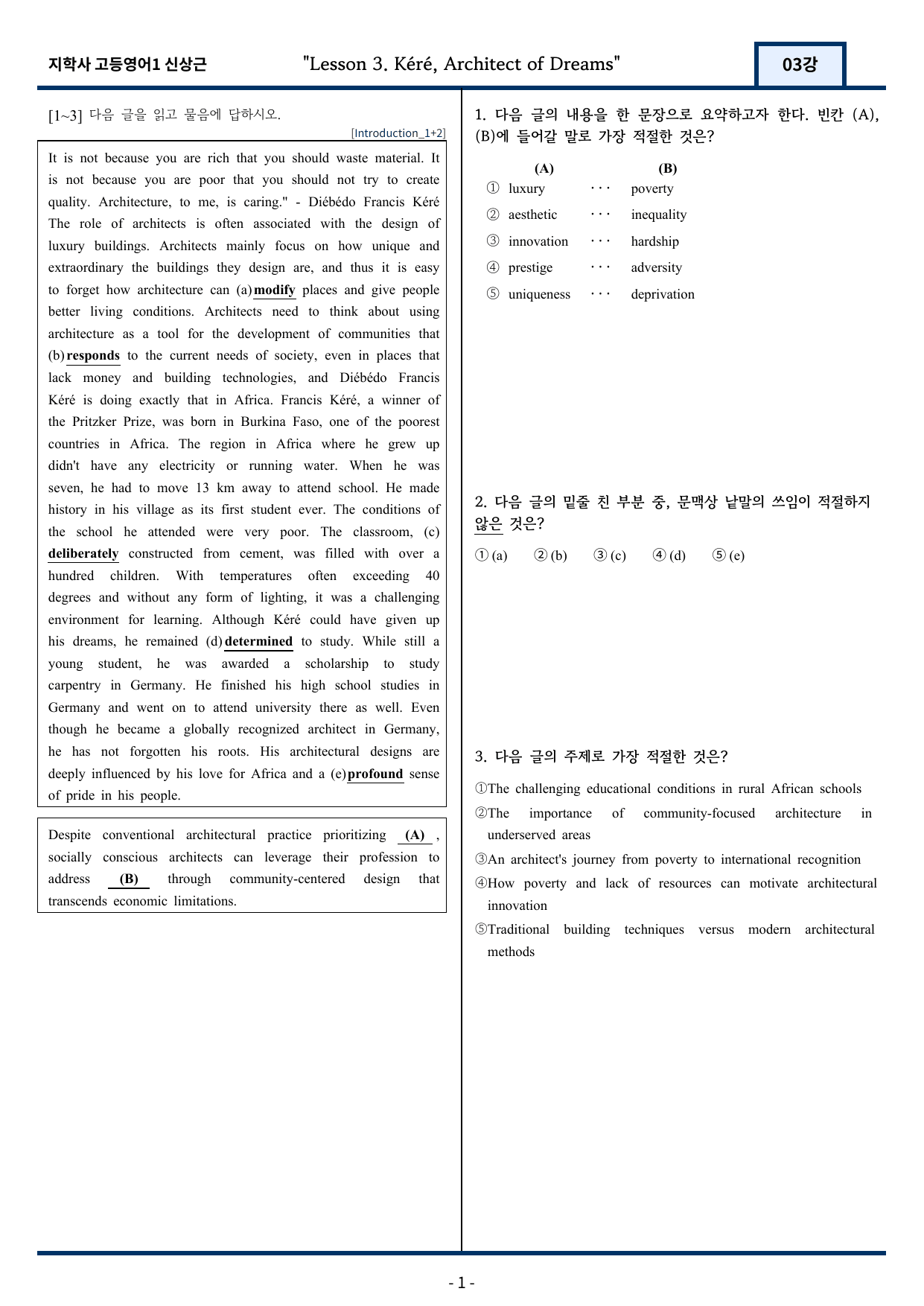 지학사 고등영어1 신상근 "Lesson 3. Kéré, Architect of Dreams" 03강

[1~3] 다음 글을 읽고 물음에 답하시오.

[Introduction_1+2]

It is not because you are rich that you should waste material. It is not because you are poor that you should not try to create quality. Architecture, to me, is caring." - Diébédo Francis Kéré The role of architects is often associated with the design of luxury buildings. Architects mainly focus on how unique and extraordinary the buildings they design are, and thus it is easy to forget how architecture can (a) modify places and give people better living conditions. Architects need to think about using architecture as a tool for the development of communities that (b) responds to the current needs of society, even in places that lack money and building technologies, and Diébédo Francis Kéré is doing exactly that in Africa. Francis Kéré, a winner of the Pritzker Prize, was born in Burkina Faso, one of the poorest countries in Africa. The region in Africa where he grew up didn't have any electricity or running water. When he was seven, he had to move 13 km away to attend school. He made history in his village as its first student ever. The conditions of the school he attended were very poor. The classroom, (c) deliberately constructed from cement, was filled with over a hundred children. With temperatures often exceeding 40 degrees and without any form of lighting, it was a challenging environment for learning. Although Kéré could have given up his dreams, he remained (d) determined to study. While still a young student, he was awarded a scholarship to study carpentry in Germany. He finished his high school studies in Germany and went on to attend university there as well. Even though he became a globally recognized architect in Germany, he has not forgotten his roots. His architectural designs are deeply influenced by his love for Africa and a (e) profound sense of pride in his people.

Despite conventional architectural practice prioritizing (A) , socially conscious architects can leverage their profession to address (B) through community-centered design that transcends economic limitations.

1. 다음 글의 내용을 한 문장으로 요약하고자 한다. 빈칸 (A), (B)에 들어갈 말로 가장 적절한 것은?

(A) (B)
① luxury ··· poverty
② aesthetic ··· inequality
③ innovation ··· hardship
④ prestige ··· adversity
⑤ uniqueness ··· deprivation

2. 다음 글의 밑줄 친 부분 중, 문맥상 낱말의 쓰임이 적절하지 않은 것은?

① (a) ② (b) ③ (c) ④ (d) ⑤ (e)

3. 다음 글의 주제로 가장 적절한 것은?

①The challenging educational conditions in rural African schools
②The importance of community-focused architecture in underserved areas
③An architect's journey from poverty to international recognition
④How poverty and lack of resources can motivate architectural innovation
⑤Traditional building techniques versus modern architectural methods

- 1 -